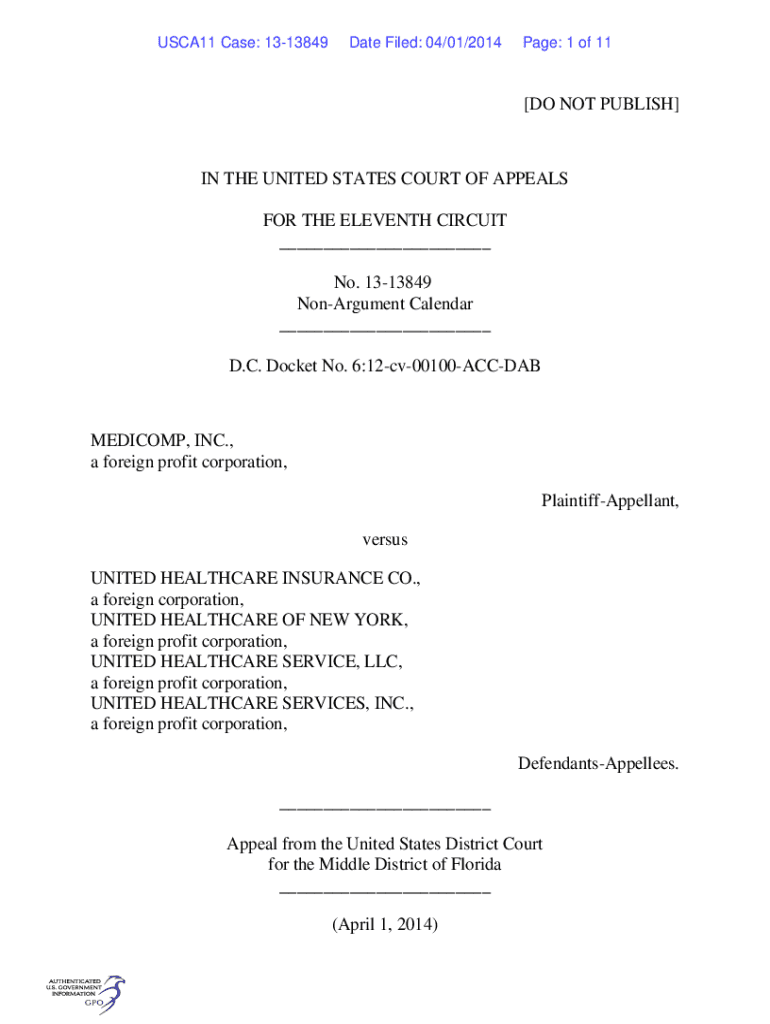 USCA11 Case: 13-13849 Date Filed: 04/01/2014 Page: 1 of 11

[DO NOT PUBLISH]

IN THE UNITED STATES COURT OF APPEALS

FOR THE ELEVENTH CIRCUIT
________________________

No. 13-13849
Non-Argument Calendar
________________________

D.C. Docket No. 6:12-cv-00100-ACC-DAB

MEDICOMP, INC.,
a foreign profit corporation,

Plaintiff-Appellant,

versus

UNITED HEALTHCARE INSURANCE CO.,
a foreign corporation,
UNITED HEALTHCARE OF NEW YORK,
a foreign profit corporation,
UNITED HEALTHCARE SERVICE, LLC,
a foreign profit corporation,
UNITED HEALTHCARE SERVICES, INC.,
a foreign profit corporation,

Defendants-Appellees.

________________________

Appeal from the United States District Court
for the Middle District of Florida
________________________

(April 1, 2014)

AUTHENTICATED
U.S. GOVERNMENT
INFORMATION
GPO